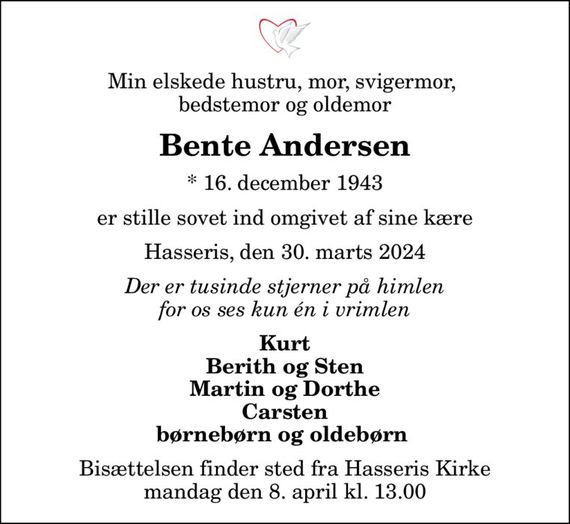 Min elskede hustru, mor, svigermor, bedstemor og oldemor

Bente Andersen

* 16. december 1943

er stille sovet ind omgivet af sine kære

Hasseris, den 30. marts 2024

Der er tusinde stjerner på himlen
for os ses kun én i vrimlen

Kurt
Berith og Sten
Martin og Dorthe
Carsten
børnebørn og oldebørn

Bisættelsen finder sted fra Hasseris Kirke mandag den 8. april kl. 13.00